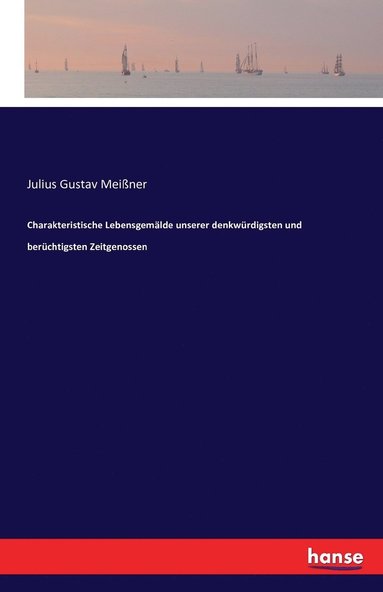 Julius Gustav Meißner

Charakteristische Lebensgemälde unserer denkwürdigsten und berüchtigsten Zeitgenossen

hanse